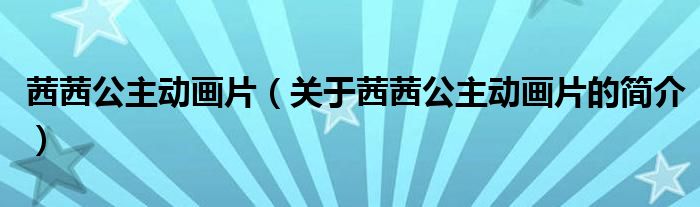 茜茜公主动画片（关于茜茜公主动画片的简介）